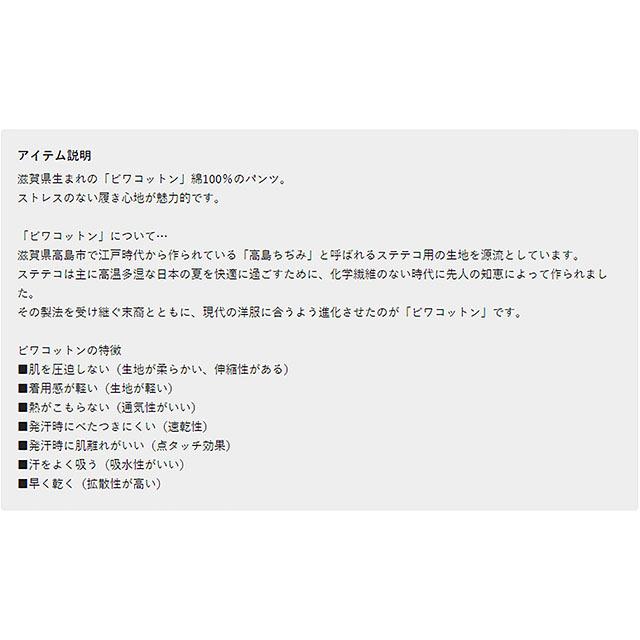 アイテム説明
滋賀県生まれの「ビワコットン」綿100%のパンツ。
ストレスのない履き心地が魅力的です。

「ビワコットン」について…
滋賀県高島市で江戸時代から作られている「高島ちぢみ」と呼ばれるステテコ用の生地を源流としています。
ステテコは主に高温多湿な日本の夏を快適に過ごすために、化学繊維のない時代に先人の知恵によって作られました。
その製法を受け継ぐ末裔とともに、現代の洋服に合うよう進化させたのが「ビワコットン」です。

ビワコットンの特徴
■肌を圧迫しない（生地が柔らかい、伸縮性がある）
■着用感が軽い（生地が軽い）
■熱がこもらない（通気性がいい）
■発汗時にべたつきにくい（速乾性）
■発汗時に肌離れがいい（点タッチ効果）
■汗をよく吸う（吸水性がいい）
■早く乾く（拡散性が高い）